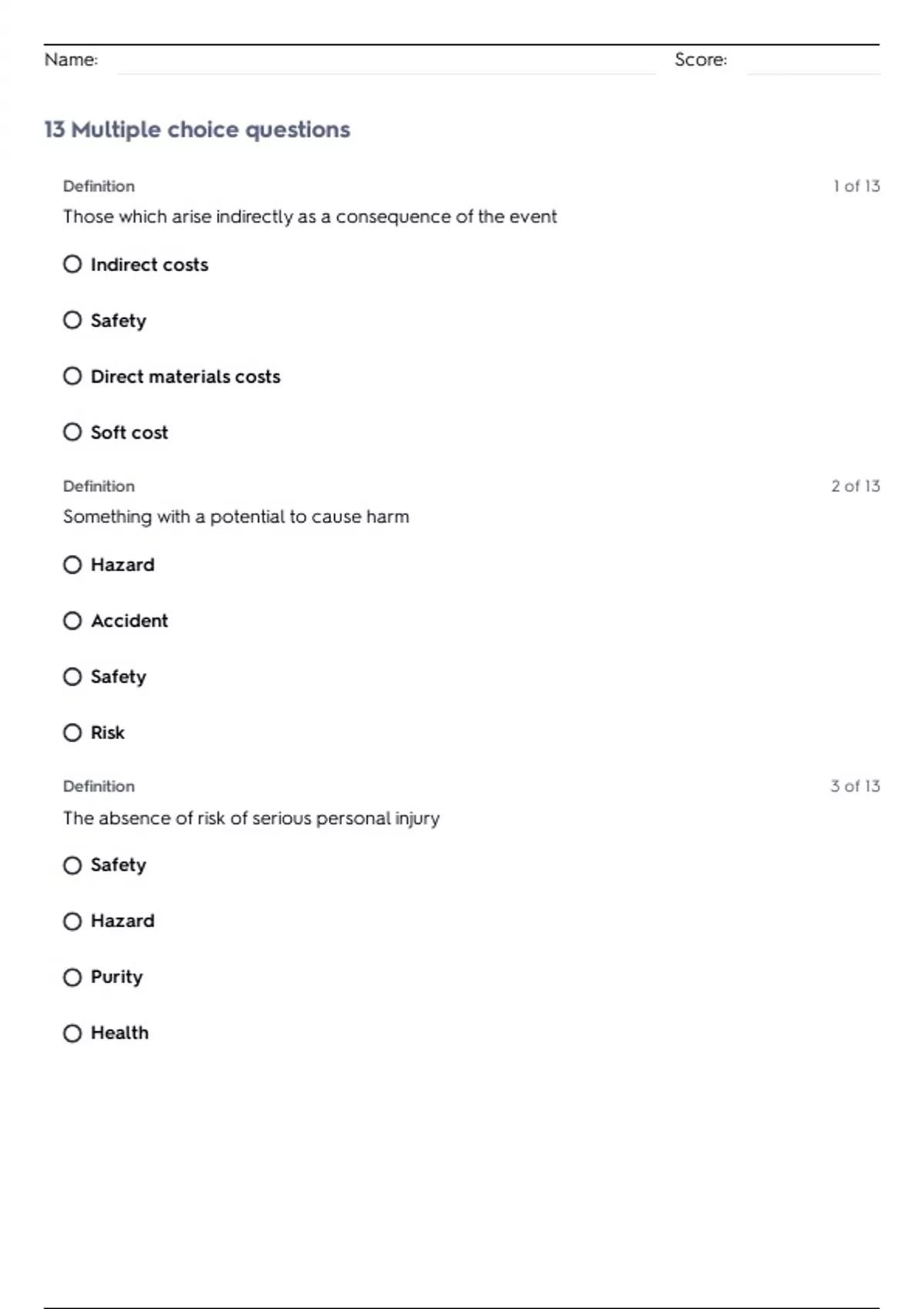 Name: ____ Score: ____

13 Multiple choice questions

Definition
1 of 13

Those which arise indirectly as a consequence of the event

○ Indirect costs

○ Safety

○ Direct materials costs

○ Soft cost

Definition
2 of 13

Something with a potential to cause harm

○ Hazard

○ Accident

○ Safety

○ Risk

Definition
3 of 13

The absence of risk of serious personal injury

○ Safety

○ Hazard

○ Purity

○ Health